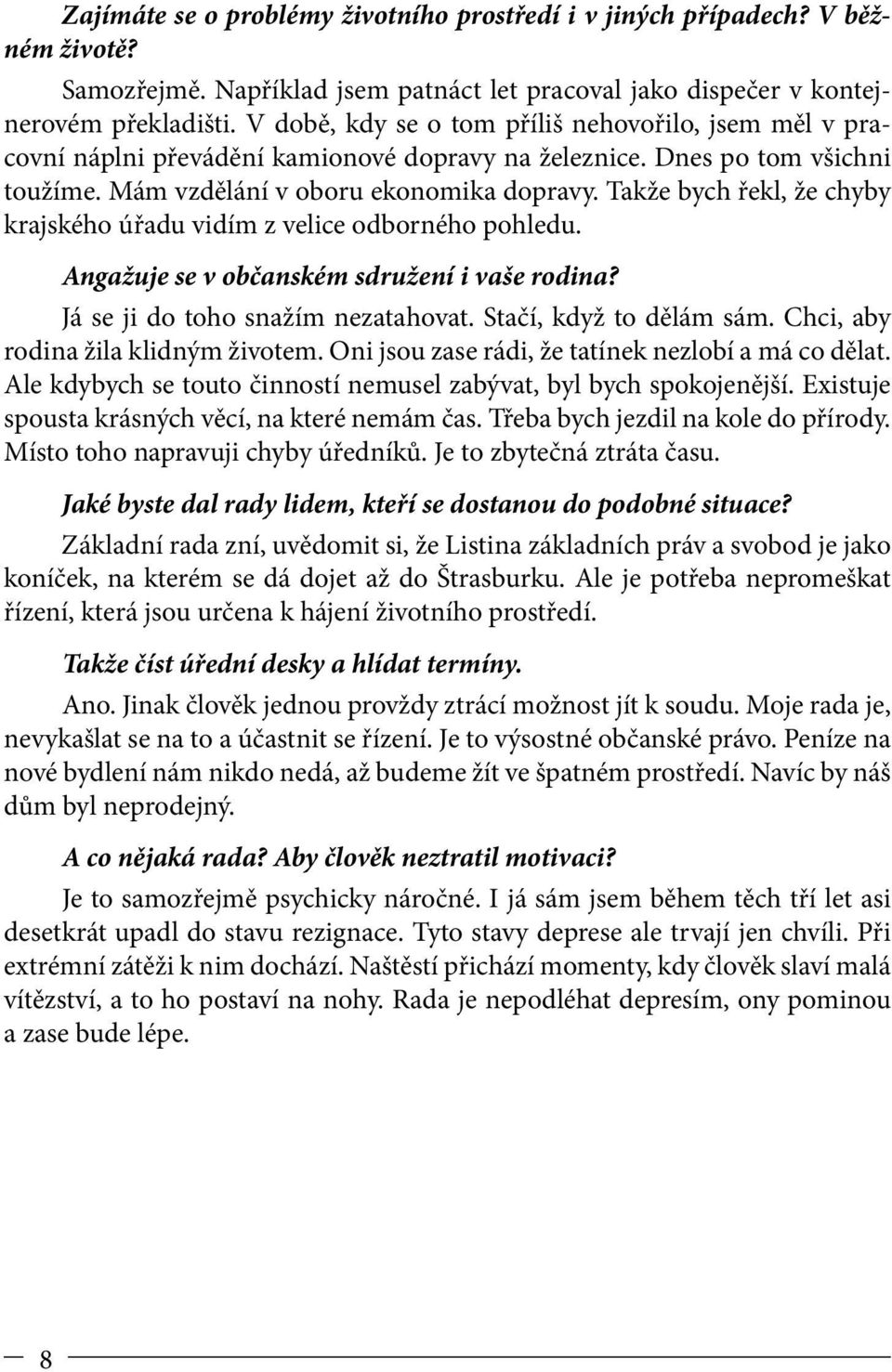 Zajímáte se o problémy životního prostředí i v jiných případech? V běžném životě?

Samozřejmě. Například jsem patnáct let pracoval jako dispečer v kontejnerovém překladišti. V době, kdy se o tom příliš nehovořilo, jsem měl v pracovní náplni převádění kamionové dopravy na železnice. Dnes po tom všichni toužíme. Mám vzdělání v oboru ekonomika dopravy. Takže bych řekl, že chyby krajského úřadu vidím z velice odborného pohledu.

Angažuje se v občanském sdružení i vaše rodina?

Já se ji do toho snažím nezatahovat. Stačí, když to dělám sám. Chci, aby rodina žila klidným životem. Oni jsou zase rádi, že tatínek nezlobí a má co dělat. Ale kdybych se touto činností nemusel zabývat, byl bych spokojenější. Existuje spousta krásných věcí, na které nemám čas. Třeba bych jezdil na kole do přírody. Místo toho napravuji chyby úředníků. Je to zbytečná ztráta času.

Jaké byste dal rady lidem, kteří se dostanou do podobné situace?

Základní rada zní, uvědomit si, že Listina základních práv a svobod je jako koníček, na kterém se dá dojet až do Štrasburku. Ale je potřeba nepromeškat řízení, která jsou určena k hájení životního prostředí.

Takže číst úřední desky a hlídat termíny.

Ano. Jinak člověk jednou provždy ztrácí možnost jít k soudu. Moje rada je, nevykašlat se na to a účastnit se řízení. Je to výsostné občanské právo. Peníze na nové bydlení nám nikdo nedá, až budeme žít ve špatném prostředí. Navíc by náš dům byl neprodejný.

A co nějaká rada? Aby člověk neztratil motivaci?

Je to samozřejmě psychicky náročné. I já sám jsem během těch tří let asi desetkrát upadl do stavu rezignace. Tyto stavy deprese ale trvají jen chvíli. Při extrémní zátěži k nim dochází. Naštěstí přichází momenty, kdy člověk slaví malá vítězství, a to ho postaví na nohy. Rada je nepodléhat depresím, ony pominou a zase bude lépe.

8